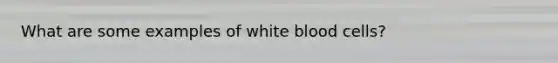 What are some examples of white blood cells?